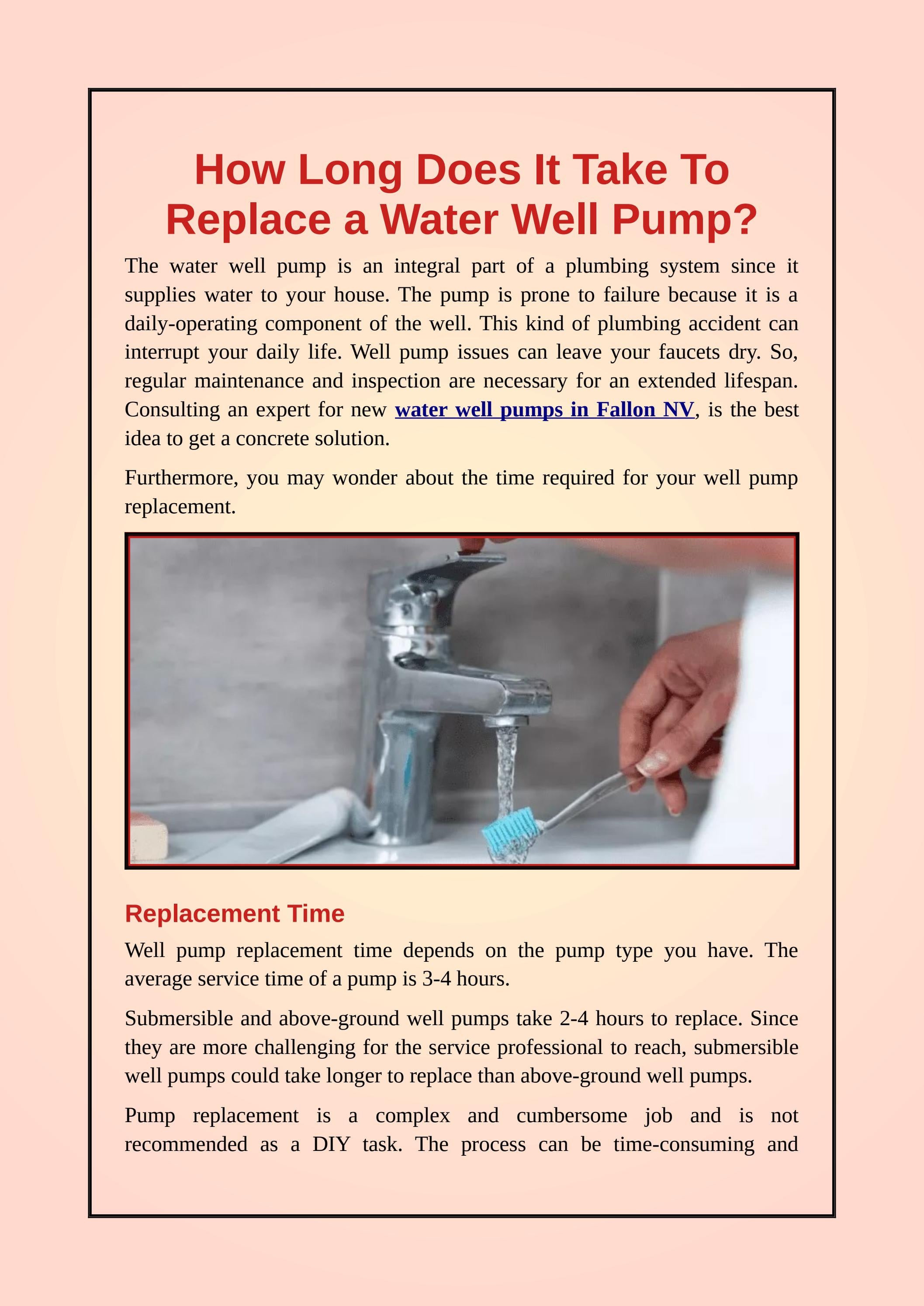 How Long Does It Take To Replace a Water Well Pump?

The water well pump is an integral part of a plumbing system since it supplies water to your house. The pump is prone to failure because it is a daily-operating component of the well. This kind of plumbing accident can interrupt your daily life. Well pump issues can leave your faucets dry. So, regular maintenance and inspection are necessary for an extended lifespan. Consulting an expert for new water well pumps in Fallon NV, is the best idea to get a concrete solution.

Furthermore, you may wonder about the time required for your well pump replacement.

Replacement Time

Well pump replacement time depends on the pump type you have. The average service time of a pump is 3-4 hours.

Submersible and above-ground well pumps take 2-4 hours to replace. Since they are more challenging for the service professional to reach, submersible well pumps could take longer to replace than above-ground well pumps.

Pump replacement is a complex and cumbersome job and is not recommended as a DIY task. The process can be time-consuming and